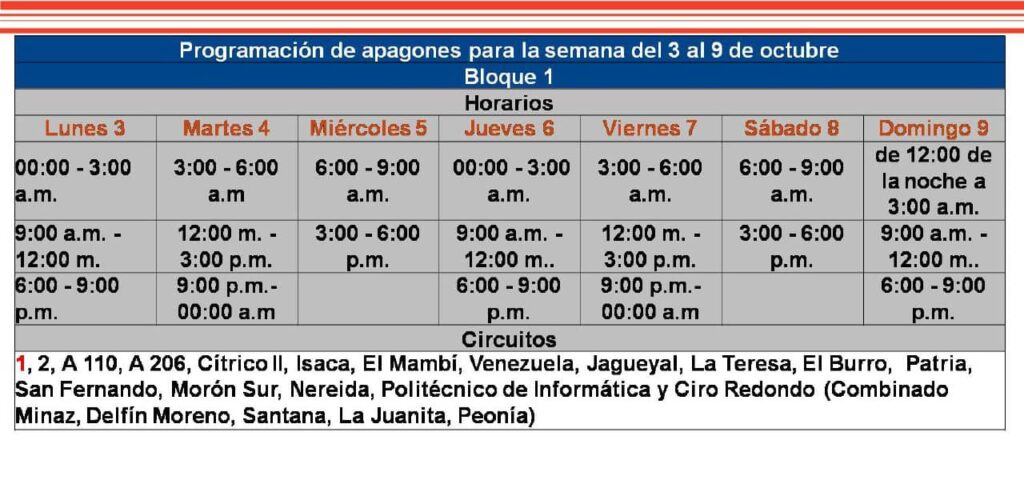 Programación de apagones para la semana del 3 al 9 de octubre
Bloque 1
Horarios

| Lunes 3 | Martes 4 | Miércoles 5 | Jueves 6 | Viernes 7 | Sábado 8 | Domingo 9 |
|---|---|---|---|---|---|---|
| 00:00 - 3:00 a.m. | 3:00 - 6:00 a.m | 6:00 - 9:00 a.m. | 00:00 - 3:00 a.m. | 3:00 - 6:00 a.m. | 6:00 - 9:00 a.m. | de 12:00 de la noche a 3:00 a.m. |
| 9:00 a.m. - 12:00 m. | 12:00 m. - 3:00 p.m. | 3:00 - 6:00 p.m. | 9:00 a.m. - 12:00 m.. | 12:00 m. - 3:00 p.m. | 3:00 - 6:00 p.m. | 9:00 a.m. - 12:00 m.. |
| 6:00 - 9:00 p.m. | 9:00 p.m.- 00:00 a.m | | 6:00 - 9:00 p.m. | 9:00 p.m.- 00:00 a.m | | 6:00 - 9:00 p.m. |

Circuitos
1, 2, A 110, A 206, Cítrico II, Isaca, El Mambí, Venezuela, Jagueyal, La Teresa, El Burro, Patria, San Fernando, Morón Sur, Nereida, Politécnico de Informática y Ciro Redondo (Combinado Minaz, Delfín Moreno, Santana, La Juanita, Peonía)